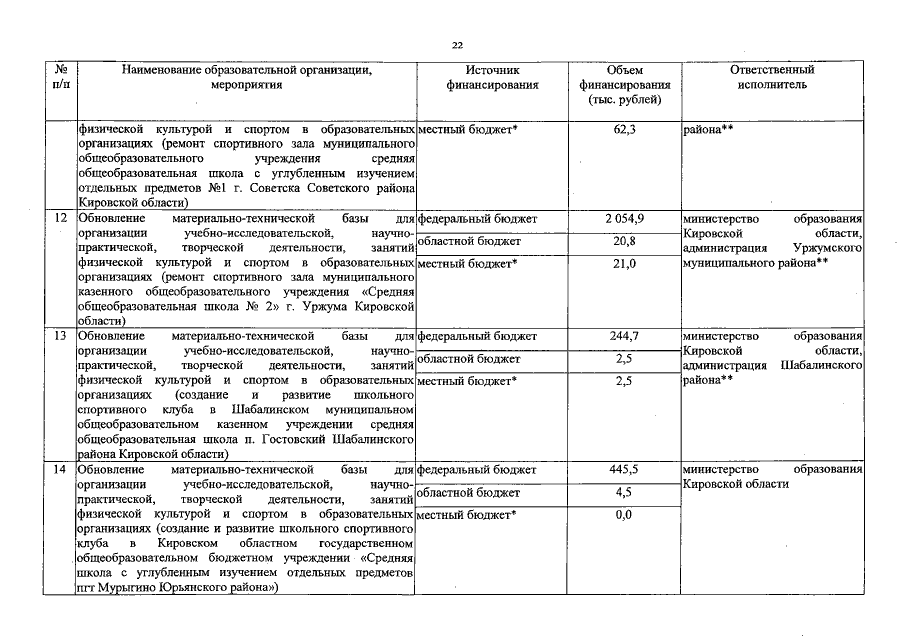 22

| № п/п | Наименование образовательной организации, мероприятия | Источник финансирования | Объем финансирования (тыс. рублей) | Ответственный исполнитель |
|---|---|---|---|---|
| | физической культурой и спортом в образовательных организациях (ремонт спортивного зала муниципального общеобразовательного учреждения средняя общеобразовательная школа с углубленным изучением отдельных предметов №1 г. Советска Советского района Кировской области) | местный бюджет* | 62,3 | района** |
| 12 | Обновление материально-технической базы для организации учебно-исследовательской, научно-практической, творческой деятельности, занятий физической культурой и спортом в образовательных организациях (ремонт спортивного зала муниципального казенного общеобразовательного учреждения «Средняя общеобразовательная школа № 2» г. Уржума Кировской области) | федеральный бюджет | 2 054,9 | министерство образования Кировской области, администрация Уржумского муниципального района** |
| | | областной бюджет | 20,8 | |
| | | местный бюджет* | 21,0 | |
| 13 | Обновление материально-технической базы для организации учебно-исследовательской, научно-практической, творческой деятельности, занятий физической культурой и спортом в образовательных организациях (создание и развитие школьного спортивного клуба в Шабалинском муниципальном общеобразовательном казенном учреждении средняя общеобразовательная школа п. Гостовский Шабалинского района Кировской области) | федеральный бюджет | 244,7 | министерство образования Кировской области, администрация Шабалинского района** |
| | | областной бюджет | 2,5 | |
| | | местный бюджет* | 2,5 | |
| 14 | Обновление материально-технической базы для организации учебно-исследовательской, научно-практической, творческой деятельности, занятий физической культурой и спортом в образовательных организациях (создание и развитие школьного спортивного клуба в Кировском областном государственном общеобразовательном бюджетном учреждении «Средняя школа с углубленным изучением отдельных предметов пгт Мурыгино Юрьянского района») | федеральный бюджет | 445,5 | министерство образования Кировской области |
| | | областной бюджет | 4,5 | |
| | | местный бюджет* | 0,0 | |